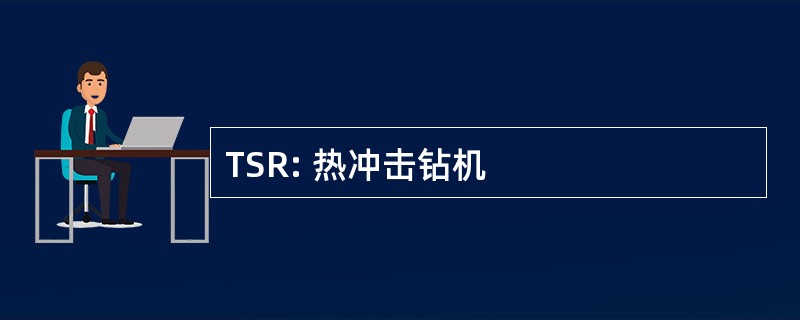 TSR: 热冲击钻机